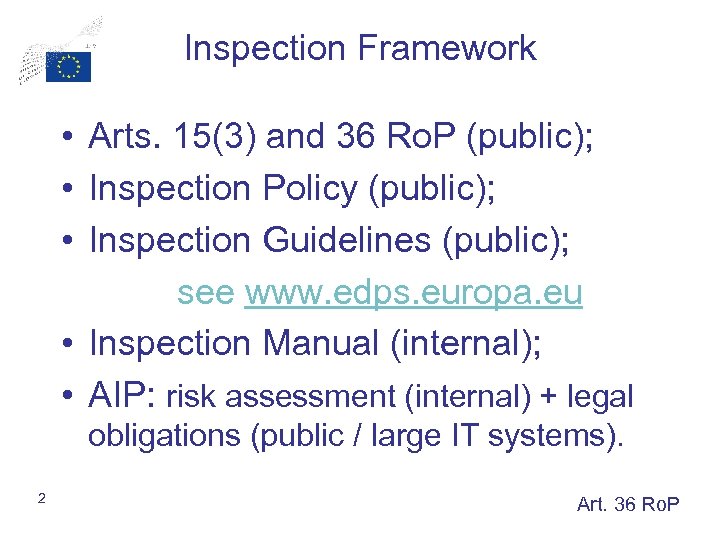 Inspection Framework

• Arts. 15(3) and 36 RoP (public);
• Inspection Policy (public);
• Inspection Guidelines (public);

see www.edps.europa.eu

• Inspection Manual (internal);
• AIP: risk assessment (internal) + legal obligations (public / large IT systems).

2

Art. 36 RoP